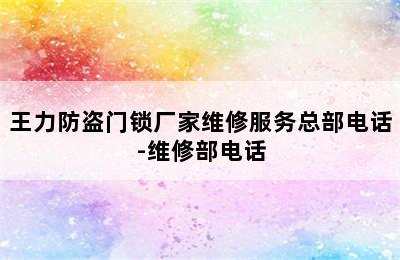 王力防盗门锁厂家维修服务总部电话-维修部电话